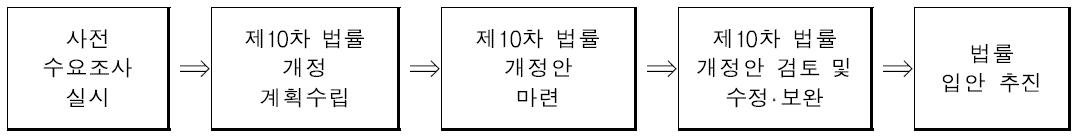 사전 수요조사 실시

$\Rightarrow$

제10차 법률 개정 계획수립

$\Rightarrow$

제10차 법률 개정안 마련

$\Rightarrow$

제10차 법률 개정안 검토 및 수정·보완

$\Rightarrow$

법률 입안 추진